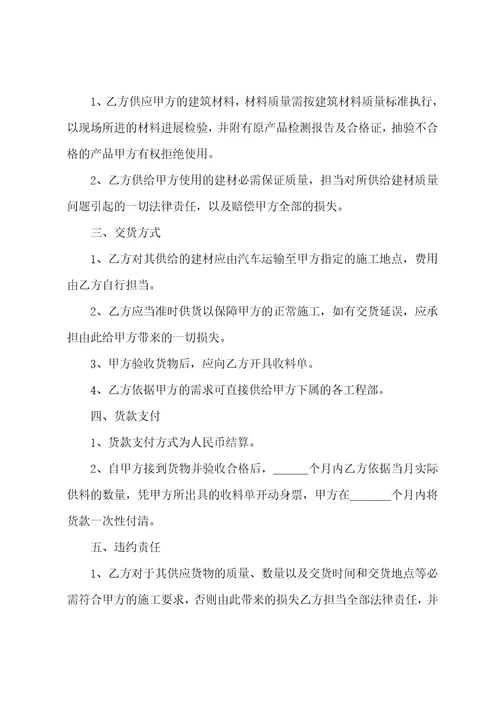 1、乙方供应甲方的建筑材料，材料质量需按建筑材料质量标准执行，以现场所进的材料进展检验，并附有原产品检测报告及合格证，抽验不合格的产品甲方有权拒绝使用。

2、乙方供给甲方使用的建材必需保证质量，担当对所供给建材质量问题引起的一切法律责任，以及赔偿甲方全部的损失。

三、交货方式

1、乙方对其供给的建材应由汽车运输至甲方指定的施工地点，费用由乙方自行担当。

2、乙方应当准时供货以保障甲方的正常施工，如有交货延误，应承担由此给甲方带来的一切损失。

3、甲方验收货物后，应向乙方开具收料单。

4、乙方依据甲方的需求可直接供给甲方下属的各工程部。

四、货款支付

1、货款支付方式为人民币结算。

2、自甲方接到货物并验收合格后，______个月内乙方依据当月实际供料的数量，凭甲方所出具的收料单开动身票，甲方在_______个月内将货款一次性付清。

五、违约责任

1、乙方对于其供应货物的质量、数量以及交货时间和交货地点等必需符合甲方的施工要求，否则由此带来的损失乙方担当全部法律责任，并